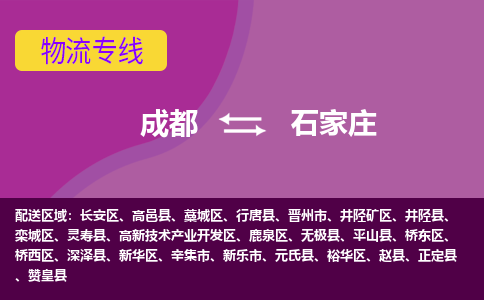 物流专线

成都 石家庄

配送区域：长安区、高邑县、藁城区、行唐县、晋州市、井陉矿区、井陉县、栾城区、灵寿县、高新技术产业开发区、鹿泉区、无极县、平山县、桥东区、桥西区、深泽县、新华区、辛集市、新乐市、元氏县、裕华区、赵县、正定县、赞皇县